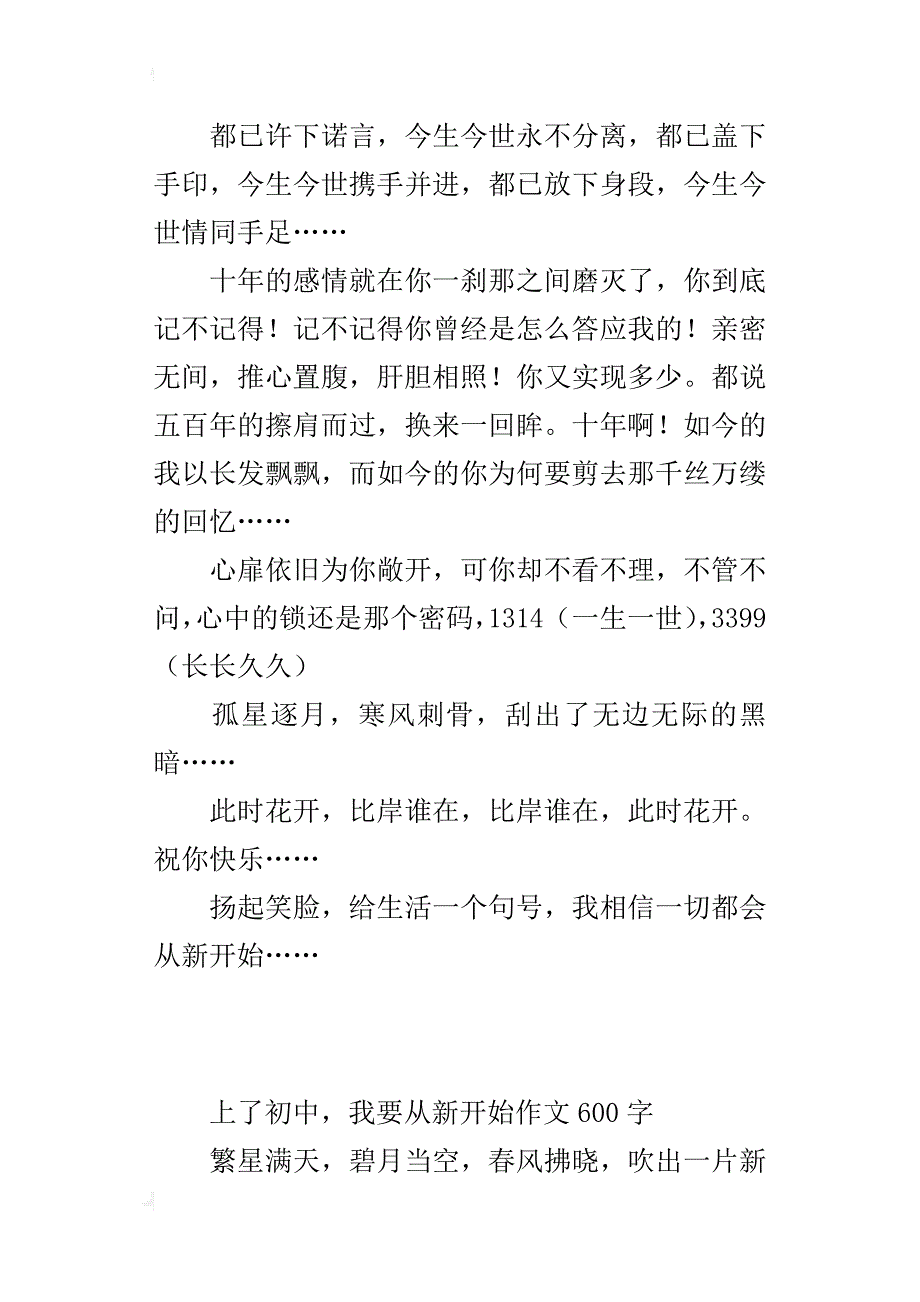 都已许下诺言，今生今世永不分离，都已盖下手印，今生今世携手并进，都已放下身段，今生今世情同手足……

十年的感情就在你一刹那之间磨灭了，你到底记不记得！记不记得你曾经是怎么答应我的！亲密无间，推心置腹，肝胆相照！你又实现多少。都说五百年的擦肩而过，换来一回眸。十年啊！如今的我以长发飘飘，而如今的你为何要剪去那千丝万缕的回忆……

心扉依旧为你敞开，可你却不看不理，不管不问，心中的锁还是那个密码，1314（一生一世），3399（长长久久）

孤星逐月，寒风刺骨，刮出了无边无际的黑暗……

此时花开，比岸谁在，比岸谁在，此时花开。祝你快乐……

扬起笑脸，给生活一个句号，我相信一切都会从新开始……

上了初中，我要从新开始作文 600 字

繁星满天，碧月当空，春风拂晓，吹出一片新